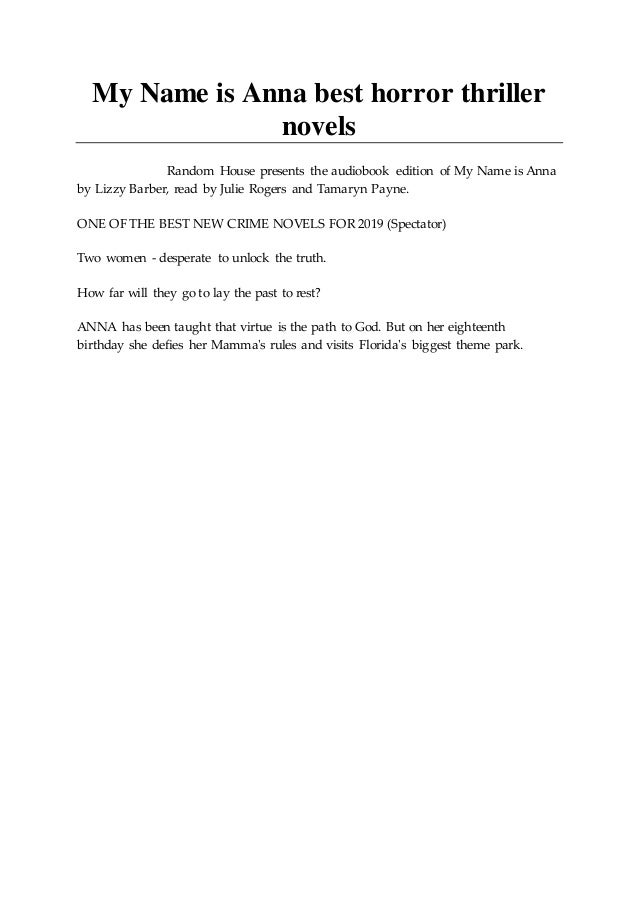 My Name is Anna best horror thriller novels

Random House presents the audiobook edition of My Name is Anna by Lizzy Barber, read by Julie Rogers and Tamaryn Payne.

ONE OF THE BEST NEW CRIME NOVELS FOR 2019 (Spectator)

Two women - desperate to unlock the truth.

How far will they go to lay the past to rest?

ANNA has been taught that virtue is the path to God. But on her eighteenth birthday she defies her Mamma's rules and visits Florida's biggest theme park.